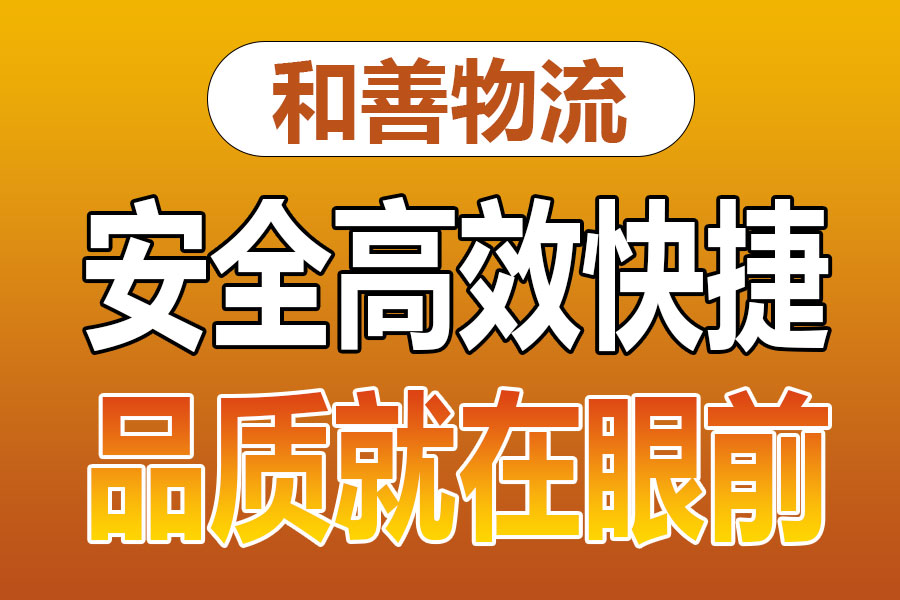 和善物流

安全高效快捷

品质就在眼前